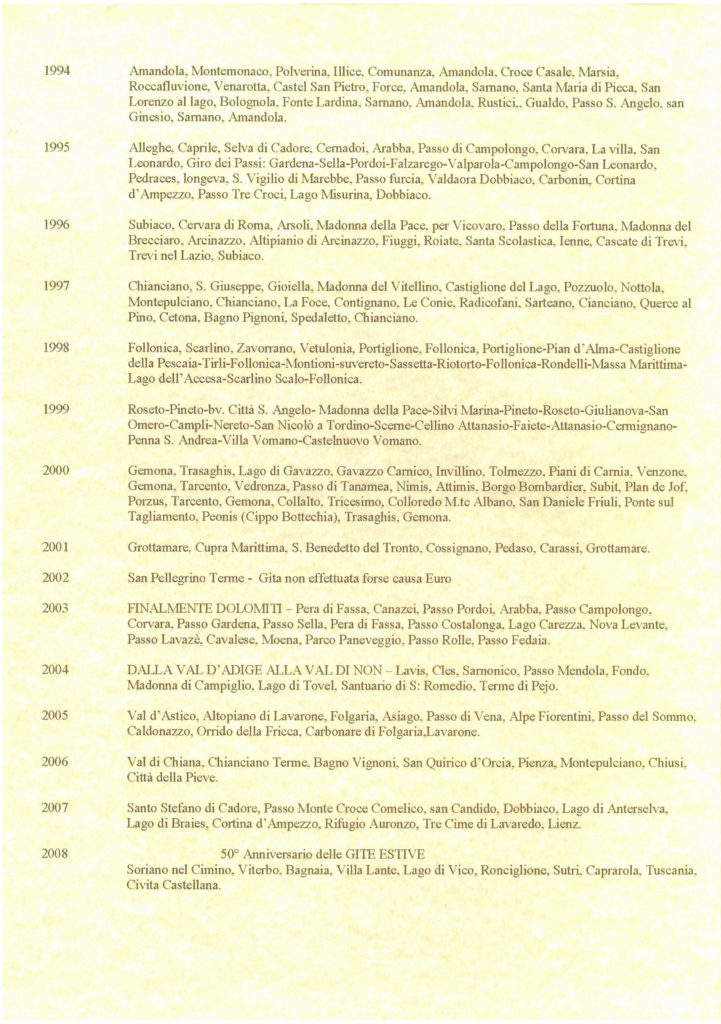 1994 Amandola, Montemonaco, Polverina, Illice, Comunanza, Amandola, Croce Casale, Marsia, Roccafluvione, Venarotta, Castel San Pietro, Force, Amandola, Sarnano, Santa Maria di Pieca, San Lorenzo al lago, Bolognola, Fonte Lardina, Sarnano, Amandola, Rustici,, Gualdo, Passo S. Angelo, san Ginesio, Sarnano, Amandola.

1995 Alleghe, Caprile, Selva di Cadore, Cernadoi, Arabba, Passo di Campolongo, Corvara, La villa, San Leonardo, Giro dei Passi: Gardena-Sella-Pordoi-Falzarego-Valparola-Campolongo-San Leonardo, Pedraces, longeva, S. Vigilio di Marebbe, Passo furcia, Valdaora Dobbiaco, Carbonin, Cortina d'Ampezzo, Passo Tre Croci, Lago Misurina, Dobbiaco.

1996 Subiaco, Cervara di Roma, Arsoli, Madonna della Pace, per Vicovaro, Passo della Fortuna, Madonna del Brecciaro, Arcinazzo, Altipianio di Arcinazzo, Fiuggi, Roiate, Santa Scolastica, Ienne, Cascate di Trevi, Trevi nel Lazio, Subiaco.

1997 Chianciano, S. Giuseppe, Gioiella, Madonna del Vitellino, Castiglione del Lago, Pozzuolo, Nottola, Montepulciano, Chianciano, La Foce, Contignano, Le Conie, Radicofani, Sarteano, Cianciano, Querce al Pino, Cetona, Bagno Pignoni, Spedaletto, Chianciano.

1998 Follonica, Scarlino, Zavorrano, Vetulonia, Portiglione, Follonica, Portiglione-Pian d'Alma-Castiglione della Pescaia-Tirli-Follonica-Montioni-suvereto-Sassetta-Riotorto-Follonica-Rondelli-Massa Marittima-Lago dell'Accesa-Scarlino Scalo-Follonica.

1999 Roseto-Pineto-bv. Città S. Angelo- Madonna della Pace-Silvi Marina-Pineto-Roseto-Giulianova-San Omero-Campli-Nereto-San Nicolò a Tordino-Scerne-Cellino Attanasio-Faiete-Attanasio-Cermignano-Penna S. Andrea-Villa Vomano-Castelnuovo Vomano.

2000 Gemona, Trasaghis, Lago di Gavazzo, Gavazzo Carnico, Invillino, Tolmezzo, Piani di Carnia, Venzone, Gemona, Tarcento, Vedronza, Passo di Tanamea, Nimis, Attimis, Borgo Bombardier, Subit, Plan de Jof, Porzus, Tarcento, Gemona, Collalto, Tricesimo, Colloredo M.te Albano, San Daniele Friuli, Ponte sul Tagliamento, Peonis (Cippo Bottechia), Trasaghis, Gemona.

2001 Grottamare, Cupra Marittima, S. Benedetto del Tronto, Cossignano, Pedaso, Carassi, Grottamare.

2002 San Pellegrino Terme - Gita non effettuata forse causa Euro

2003 FINALMENTE DOLOMITI – Pera di Fassa, Canazei, Passo Pordoi, Arabba, Passo Campolongo, Corvara, Passo Gardena, Passo Sella, Pera di Fassa, Passo Costalonga, Lago Carezza, Nova Levante, Passo Lavazè, Cavalese, Moena, Parco Paneveggio, Passo Rolle, Passo Fedaia.

2004 DALLA VAL D'ADIGE ALLA VAL DI NON – Lavis, Cles, Sarnonico, Passo Mendola, Fondo, Madonna di Campiglio, Lago di Tovel, Santuario di S: Romedio, Terme di Pejo.

2005 Val d'Astico, Altopiano di Lavarone, Folgaria, Asiago, Passo di Vena, Alpe Fiorentini, Passo del Sommo, Caldonazzo, Orrido della Fricca, Carbonare di Folgaria,Lavarone.

2006 Val di Chiana, Chianciano Terme, Bagno Vignoni, San Quirico d'Orcia, Pienza, Montepulciano, Chiusi, Città della Pieve.

2007 Santo Stefano di Cadore, Passo Monte Croce Comelico, san Candido, Dobbiaco, Lago di Anterselva, Lago di Braies, Cortina d'Ampezzo, Rifugio Auronzo, Tre Cime di Lavaredo, Lienz.

2008 50° Anniversario delle GITE ESTIVE
Soriano nel Cimino, Viterbo, Bagnaia, Villa Lante, Lago di Vico, Ronciglione, Sutri, Caprarola, Tuscania, Civita Castellana.